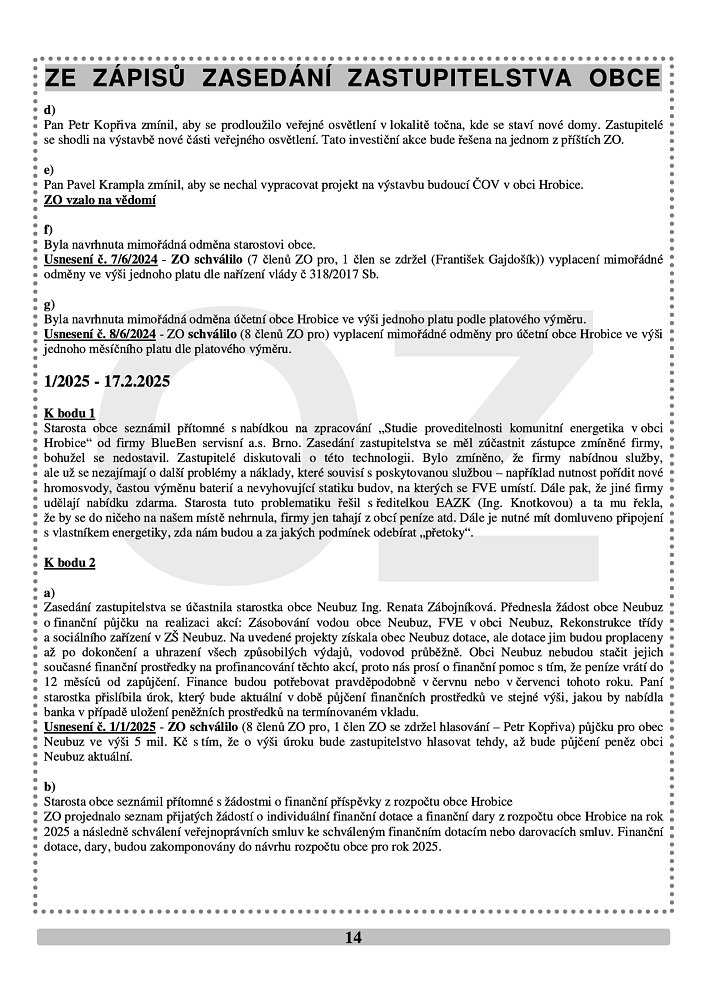 ZE ZÁPISŮ ZASEDÁNÍ ZASTUPITELSTVA OBCE

d)
Pan Petr Kopřiva zmínil, aby se prodloužilo veřejné osvětlení v lokalitě točna, kde se staví nové domy. Zastupitelé se shodli na výstavbě nové části veřejného osvětlení. Tato investiční akce bude řešena na jednom z příštích ZO.

e)
Pan Pavel Krampla zmínil, aby se nechal vypracovat projekt na výstavbu budoucí ČOV v obci Hrobice.
ZO vzalo na vědomí

f)
Byla navrhnuta mimořádná odměna starostovi obce.
Usnesení č. 7/6/2024 - ZO schválilo (7 členů ZO pro, 1 člen se zdržel (František Gajdošík)) vyplacení mimořádné odměny ve výši jednoho platu dle nařízení vlády č 318/2017 Sb.

g)
Byla navrhnuta mimořádná odměna účetní obce Hrobice ve výši jednoho platu podle platového výměru.
Usnesení č. 8/6/2024 - ZO schválilo (8 členů ZO pro) vyplacení mimořádné odměny pro účetní obce Hrobice ve výši jednoho měsíčního platu dle platového výměru.

1/2025 - 17.2.2025

K bodu 1
Starosta obce seznámil přítomné s nabídkou na zpracování „Studie proveditelnosti komunitní energetika v obci Hrobice“ od firmy BlueBen servisní a.s. Brno. Zasedání zastupitelstva se měl zúčastnit zástupce zmíněné firmy, bohužel se nedostavil. Zastupitelé diskutovali o této technologii. Bylo zmíněno, že firmy nabídnou služby, ale už se nezajímají o další problémy a náklady, které souvisí s poskytovanou službou – například nutnost pořídit nové hromosvody, častou výměnu baterií a nevyhovující statiku budov, na kterých se FVE umístí. Dále pak, že jiné firmy udělají nabídku zdarma. Starosta tuto problematiku řešil s ředitelkou EAZK (Ing. Knotkovou) a ta mu řekla, že by se do ničeho na našem místě nehrnula, firmy jen tahají z obcí peníze atd. Dále je nutné mít domluveno připojení s vlastníkem energetiky, zda nám budou a za jakých podmínek odebírat „přetoky“.

K bodu 2

a)
Zasedání zastupitelstva se účastnila starostka obce Neubuz Ing. Renata Zábojníková. Přednesla žádost obce Neubuz o finanční půjčku na realizaci akcí: Zásobování vodou obce Neubuz, FVE v obci Neubuz, Rekonstrukce třídy a sociálního zařízení v ZŠ Neubuz. Na uvedené projekty získala obec Neubuz dotace, ale dotace jim budou proplaceny až po dokončení a uhrazení všech způsobilých výdajů, vodovod průběžně. Obci Neubuz nebudou stačit jejich současné finanční prostředky na profinancování těchto akcí, proto nás prosí o finanční pomoc s tím, že peníze vrátí do 12 měsíců od zapůjčení. Finance budou potřebovat pravděpodobně v červnu nebo v červenci tohoto roku. Paní starostka přislíbila úrok, který bude aktuální v době půjčení finančních prostředků ve stejné výši, jakou by nabídla banka v případě uložení peněžních prostředků na termínovaném vkladu.
Usnesení č. 1/1/2025 - ZO schválilo (8 členů ZO pro, 1 člen ZO se zdržel hlasování – Petr Kopřiva) půjčku pro obec Neubuz ve výši 5 mil. Kč s tím, že o výši úroku bude zastupitelstvo hlasovat tehdy, až bude půjčení peněz obci Neubuz aktuální.

b)
Starosta obce seznámil přítomné s žádostmi o finanční příspěvky z rozpočtu obce Hrobice
ZO projednalo seznam přijatých žádostí o individuální finanční dotace a finanční dary z rozpočtu obce Hrobice na rok 2025 a následně schválení veřejnoprávních smluv ke schváleným finančním dotacím nebo darovacích smluv. Finanční dotace, dary, budou zakomponovány do návrhu rozpočtu obce pro rok 2025.

14